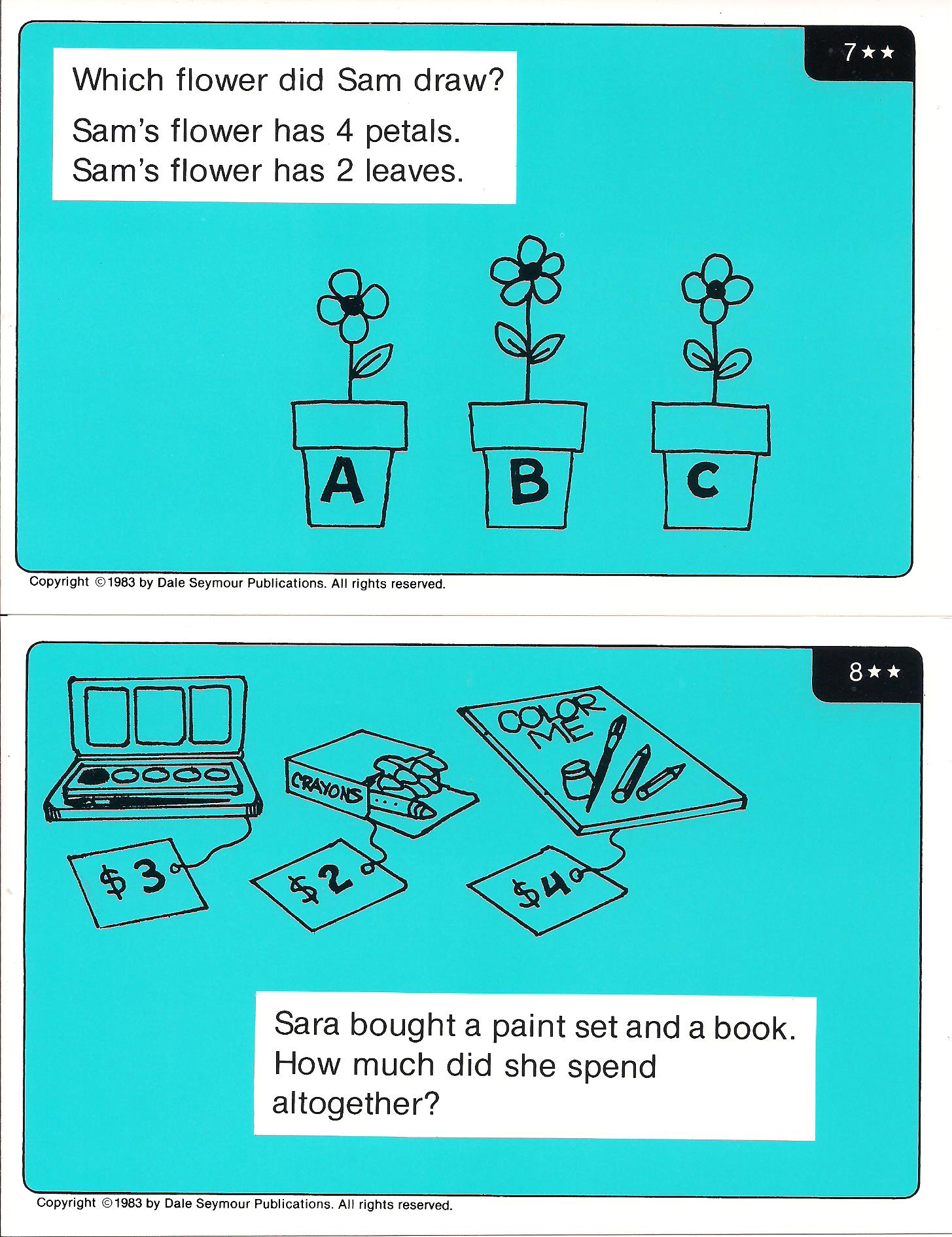 7★★

Which flower did Sam draw?

Sam's flower has 4 petals.
Sam's flower has 2 leaves.

A

B

C

Copyright ©1983 by Dale Seymour Publications. All rights reserved.

8★★

CRAYONS

COLOR ME

$3

$2

$4

Sara bought a paint set and a book. How much did she spend altogether?

Copyright ©1983 by Dale Seymour Publications. All rights reserved.